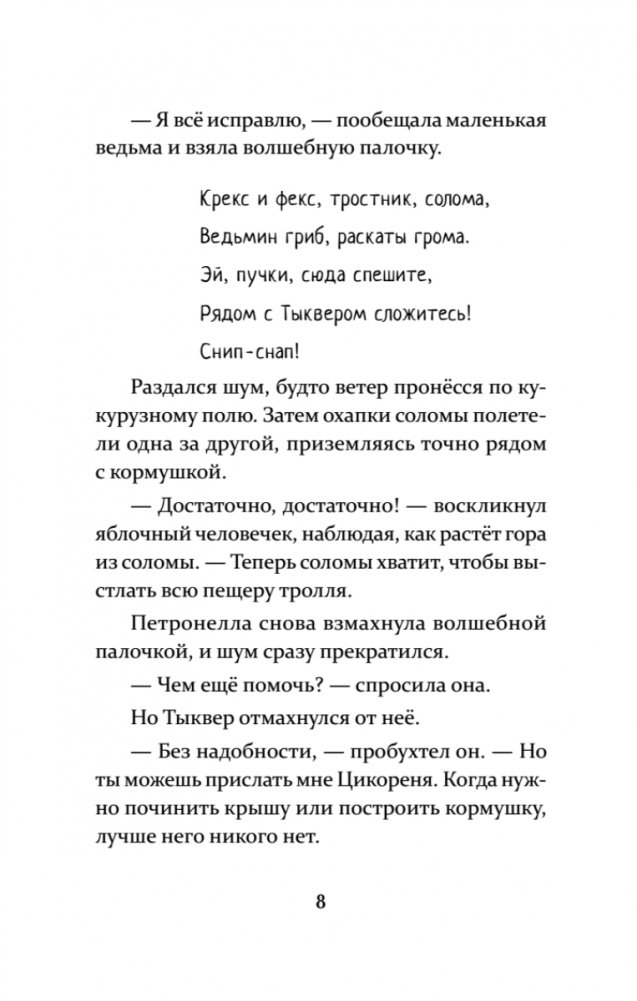 — Я всё исправлю, — пообещала маленькая ведьма и взяла волшебную палочку.

Крекс и фекс, тростник, солома,
Ведьмин гриб, раскаты грома.
Эй, пучки, сюда спешите,
Рядом с Тыквером сложитесь!
Снип-снап!

Раздался шум, будто ветер пронёсся по кукурузному полю. Затем охапки соломы полетели одна за другой, приземляясь точно рядом с кормушкой.

— Достаточно, достаточно! — воскликнул яблочный человечек, наблюдая, как растёт гора из соломы. — Теперь соломы хватит, чтобы выстлать всю пещеру тролля.

Петронелла снова взмахнула волшебной палочкой, и шум сразу прекратился.

— Чем ещё помочь? — спросила она.

Но Тыквер отмахнулся от неё.

— Без надобности, — пробухтел он. — Но ты можешь прислать мне Цикореня. Когда нужно починить крышу или построить кормушку, лучше него никого нет.

8